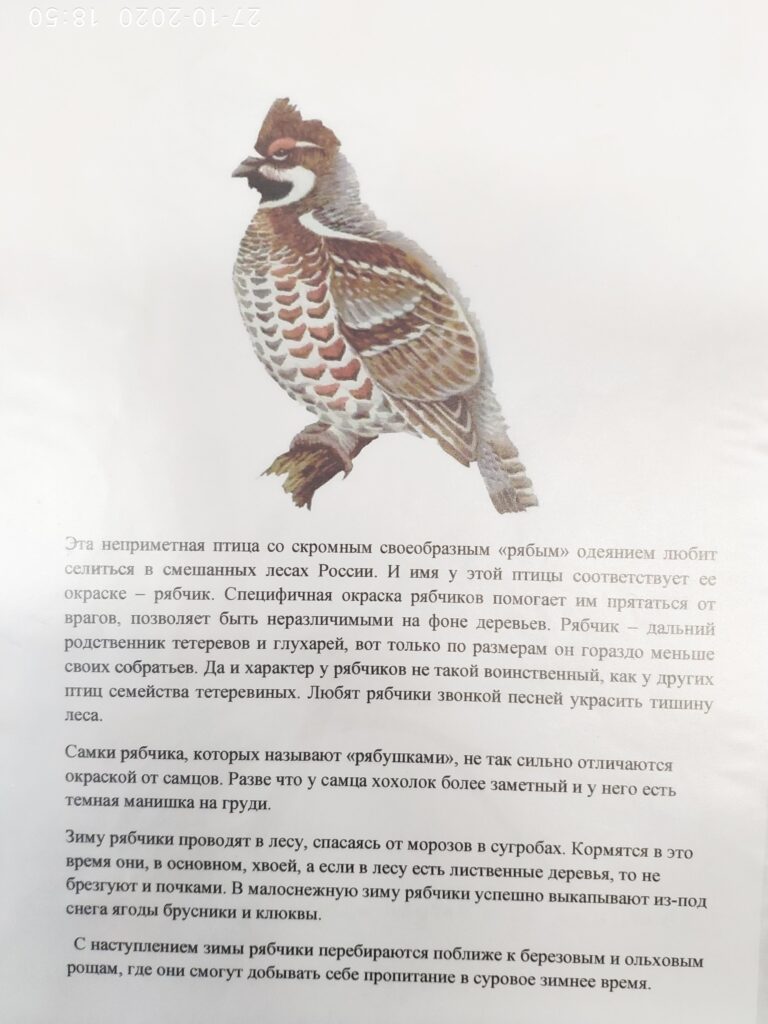 27-10-2020 18:50

Эта неприметная птица со скромным своеобразным «рябым» одеянием любит селиться в смешанных лесах России. И имя у этой птицы соответствует ее окраске – рябчик. Специфичная окраска рябчиков помогает им прятаться от врагов, позволяет быть неразличимыми на фоне деревьев. Рябчик – дальний родственник тетеревов и глухарей, вот только по размерам он гораздо меньше своих собратьев. Да и характер у рябчиков не такой воинственный, как у других птиц семейства тетеревиных. Любят рябчики звонкой песней украсить тишину леса.

Самки рябчика, которых называют «рябушками», не так сильно отличаются окраской от самцов. Разве что у самца хохолок более заметный и у него есть темная манишка на груди.

Зиму рябчики проводят в лесу, спасаясь от морозов в сугробах. Кормятся в это время они, в основном, хвоей, а если в лесу есть лиственные деревья, то не брезгуют и почками. В малоснежную зиму рябчики успешно выкапывают из-под снега ягоды брусники и клюквы.

С наступлением зимы рябчики перебираются поближе к березовым и ольховым рощам, где они смогут добывать себе пропитание в суровое зимнее время.